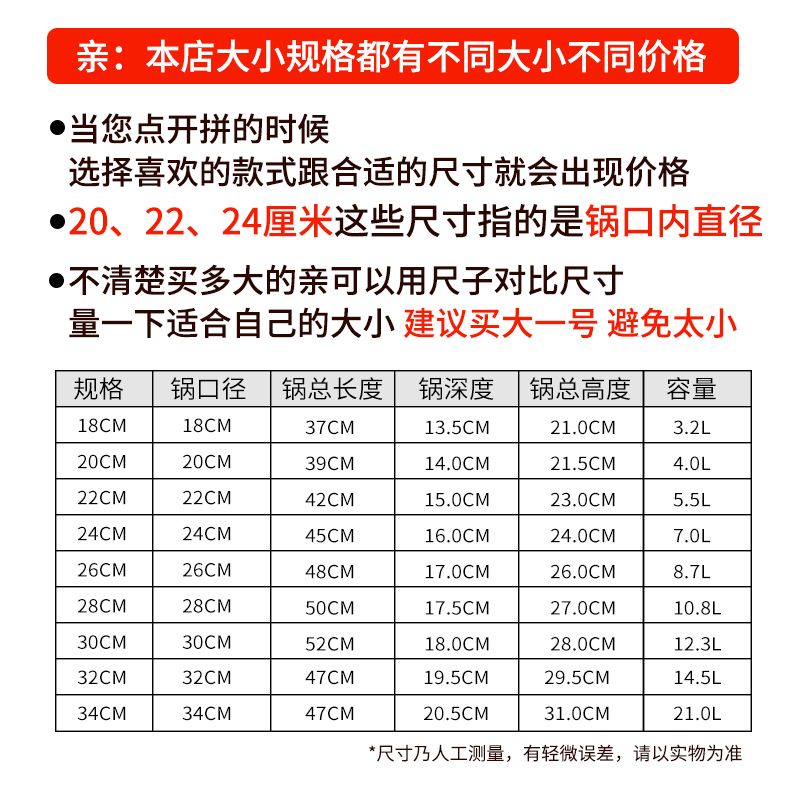 亲：本店大小规格都有不同大小不同价格

●当您点开拼的时候
选择喜欢的款式跟合适的尺寸就会出现价格

●20、22、24厘米这些尺寸指的是锅口内直径

●不清楚买多大的亲可以用尺子对比尺寸
量一下适合自己的大小 建议买大一号 避免太小

| 规格 | 锅口径 | 锅总长度 | 锅深度 | 锅总高度 | 容量 |
|---|---|---|---|---|---|
| 18CM | 18CM | 37CM | 13.5CM | 21.0CM | 3.2L |
| 20CM | 20CM | 39CM | 14.0CM | 21.5CM | 4.0L |
| 22CM | 22CM | 42CM | 15.0CM | 23.0CM | 5.5L |
| 24CM | 24CM | 45CM | 16.0CM | 24.0CM | 7.0L |
| 26CM | 26CM | 48CM | 17.0CM | 26.0CM | 8.7L |
| 28CM | 28CM | 50CM | 17.5CM | 27.0CM | 10.8L |
| 30CM | 30CM | 52CM | 18.0CM | 28.0CM | 12.3L |
| 32CM | 32CM | 47CM | 19.5CM | 29.5CM | 14.5L |
| 34CM | 34CM | 47CM | 20.5CM | 31.0CM | 21.0L |

*尺寸乃人工测量，有轻微误差，请以实物为准